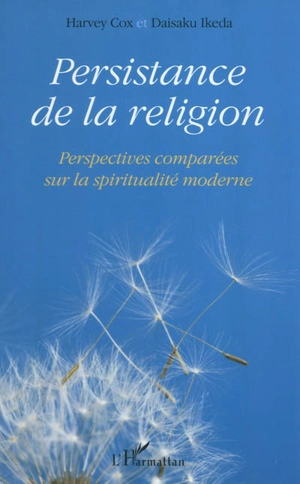 Harvey Cox et Daisaku Ikeda

Persistance de la religion

Perspectives comparées sur la spiritualité moderne

L'Harmattan